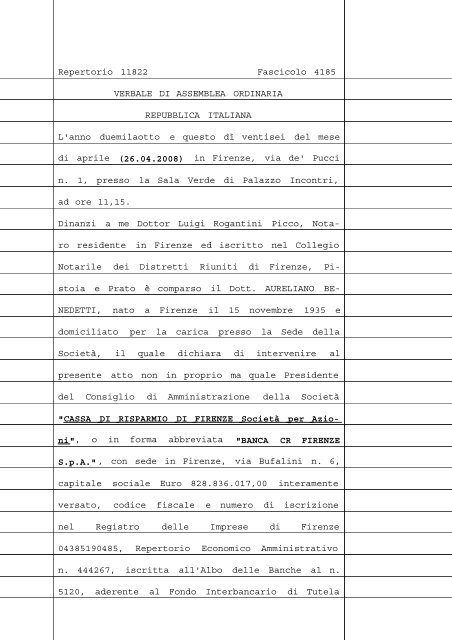 Repertorio 11822 Fascicolo 4185

VERBALE DI ASSEMBLEA ORDINARIA

REPUBBLICA ITALIANA

L'anno duemilaotto e questo dì ventisei del mese di aprile (26.04.2008) in Firenze, via de' Pucci n. 1, presso la Sala Verde di Palazzo Incontri, ad ore 11,15.

Dinanzi a me Dottor Luigi Rogantini Picco, Notaro residente in Firenze ed iscritto nel Collegio Notarile dei Distretti Riuniti di Firenze, Pistoia e Prato è comparso il Dott. AURELIANO BENEDETTI, nato a Firenze il 15 novembre 1935 e domiciliato per la carica presso la Sede della Società, il quale dichiara di intervenire al presente atto non in proprio ma quale Presidente del Consiglio di Amministrazione della Società "CASSA DI RISPARMIO DI FIRENZE Società per Azioni", o in forma abbreviata "BANCA CR FIRENZE S.p.A.", con sede in Firenze, via Bufalini n. 6, capitale sociale Euro 828.836.017,00 interamente versato, codice fiscale e numero di iscrizione nel Registro delle Imprese di Firenze 04385190485, Repertorio Economico Amministrativo n. 444267, iscritta all'Albo delle Banche al n. 5120, aderente al Fondo Interbancario di Tutela